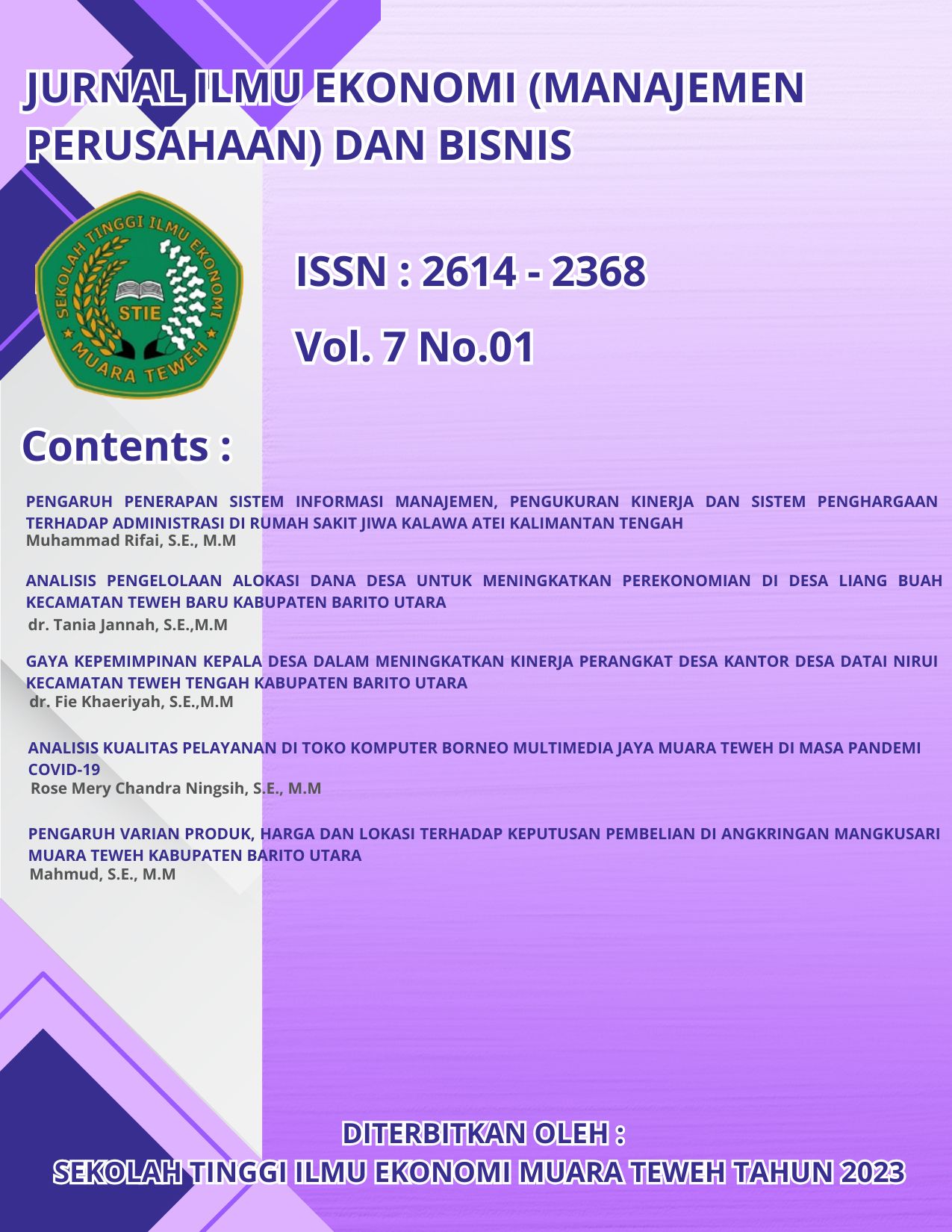 JURNAL ILMU EKONOMI (MANAJEMEN PERUSAHAAN) DAN BISNIS

SEKOLAH TINGGI ILMU EKONOMI
STIE
MUARA TEWEH

ISSN : 2614 - 2368

Vol. 7 No.01

Contents :

PENGARUH PENERAPAN SISTEM INFORMASI MANAJEMEN, PENGUKURAN KINERJA DAN SISTEM PENGHARGAAN TERHADAP ADMINISTRASI DI RUMAH SAKIT JIWA KALAWA ATEI KALIMANTAN TENGAH
Muhammad Rifai, S.E., M.M

ANALISIS PENGELOLAAN ALOKASI DANA DESA UNTUK MENINGKATKAN PEREKONOMIAN DI DESA LIANG BUAH KECAMATAN TEWEH BARU KABUPATEN BARITO UTARA
dr. Tania Jannah, S.E.,M.M

GAYA KEPEMIMPINAN KEPALA DESA DALAM MENINGKATKAN KINERJA PERANGKAT DESA KANTOR DESA DATAI NIRUI KECAMATAN TEWEH TENGAH KABUPATEN BARITO UTARA
dr. Fie Khaeriyah, S.E.,M.M

ANALISIS KUALITAS PELAYANAN DI TOKO KOMPUTER BORNEO MULTIMEDIA JAYA MUARA TEWEH DI MASA PANDEMI COVID-19
Rose Mery Chandra Ningsih, S.E., M.M

PENGARUH VARIAN PRODUK, HARGA DAN LOKASI TERHADAP KEPUTUSAN PEMBELIAN DI ANGKRINGAN MANGKUSARI MUARA TEWEH KABUPATEN BARITO UTARA
Mahmud, S.E., M.M

DITERBITKAN OLEH :
SEKOLAH TINGGI ILMU EKONOMI MUARA TEWEH TAHUN 2023